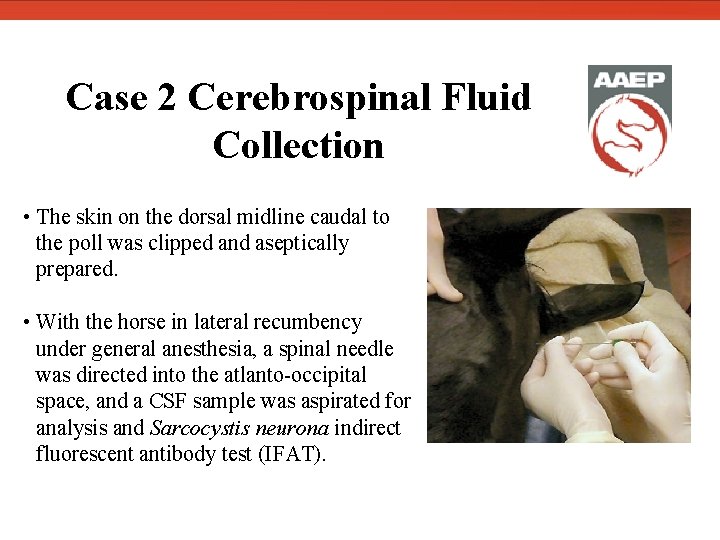 Case 2 Cerebrospinal Fluid Collection

AAEP

• The skin on the dorsal midline caudal to the poll was clipped and aseptically prepared.

• With the horse in lateral recumbency under general anesthesia, a spinal needle was directed into the atlanto-occipital space, and a CSF sample was aspirated for analysis and Sarcocystis neurona indirect fluorescent antibody test (IFAT).